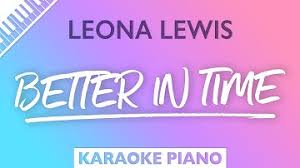 LEONA LEWIS

BETTER IN TIME

KARAOKE PIANO